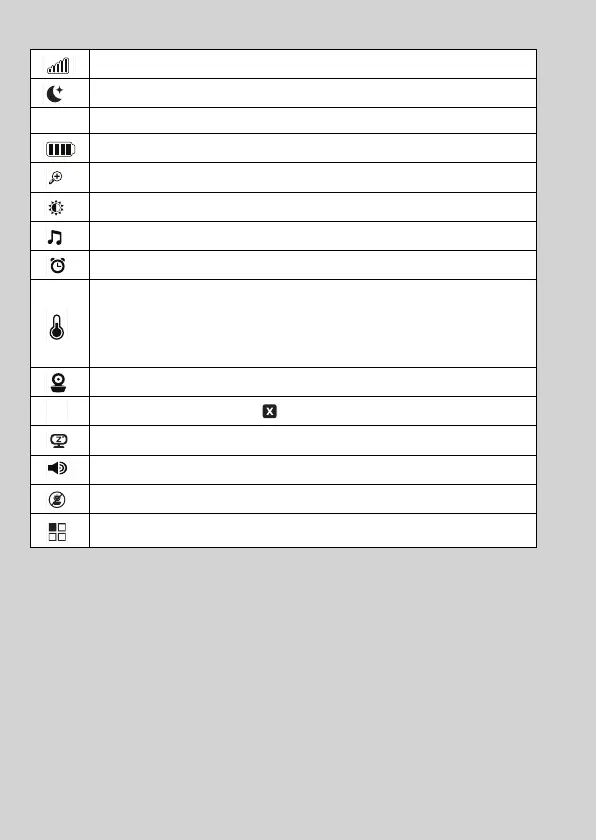 X